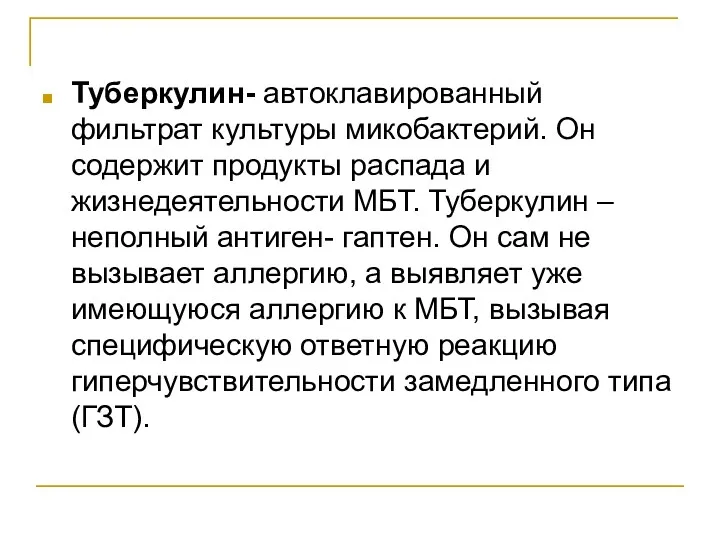 Туберкулин- автоклавированный фильтрат культуры микобактерий. Он содержит продукты распада и жизнедеятельности МБТ. Туберкулин – неполный антиген- гаптен. Он сам не вызывает аллергию, а выявляет уже имеющуюся аллергию к МБТ, вызывая специфическую ответную реакцию гиперчувствительности замедленного типа (ГЗТ).